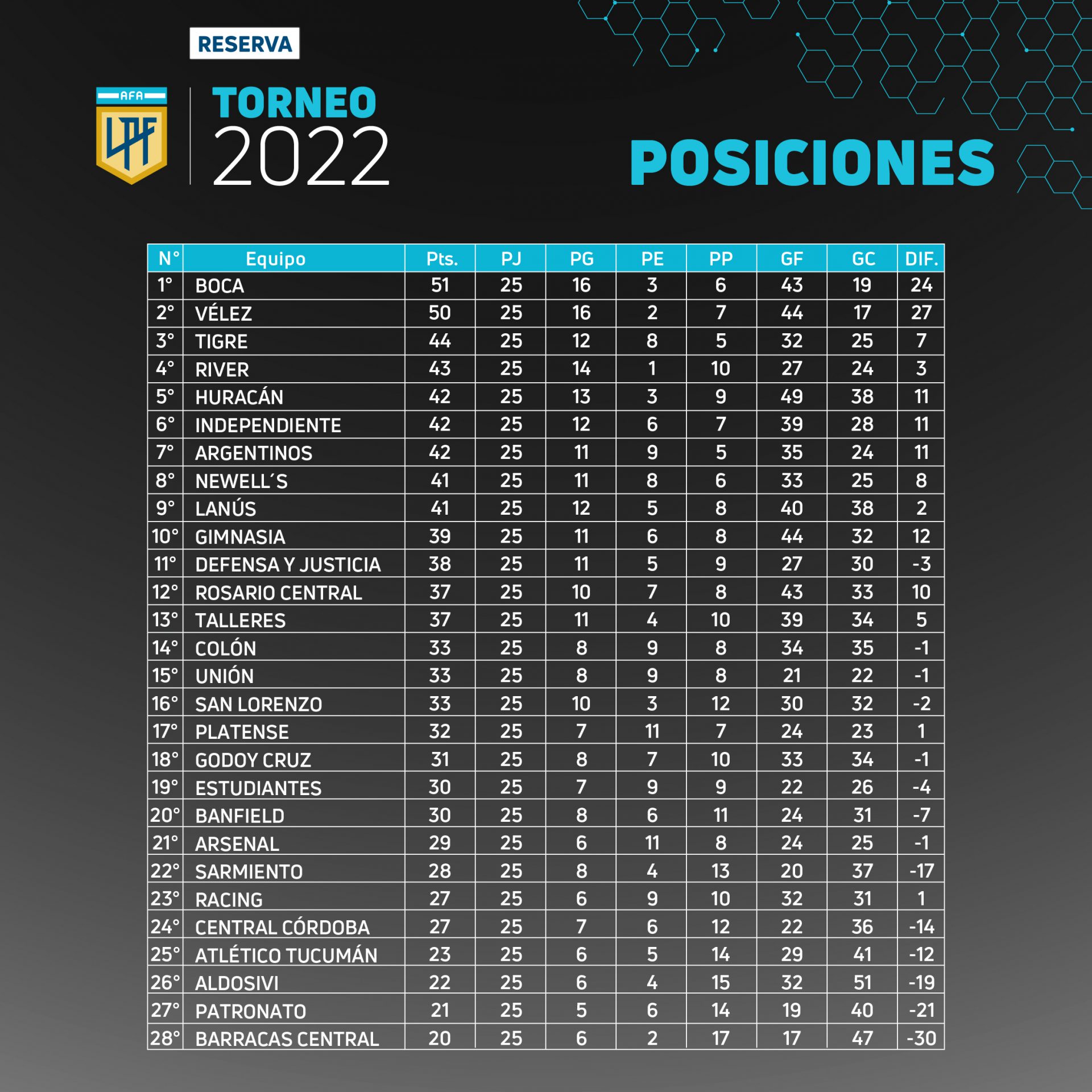 RESERVA

AFA LPF

TORNEO 2022

POSICIONES

| N° | Equipo | Pts. | PJ | PG | PE | PP | GF | GC | DIF. |
|---|---|---|---|---|---|---|---|---|---|
| 1° | BOCA | 51 | 25 | 16 | 3 | 6 | 43 | 19 | 24 |
| 2° | VÉLEZ | 50 | 25 | 16 | 2 | 7 | 44 | 17 | 27 |
| 3° | TIGRE | 44 | 25 | 12 | 8 | 5 | 32 | 25 | 7 |
| 4° | RIVER | 43 | 25 | 14 | 1 | 10 | 27 | 24 | 3 |
| 5° | HURACÁN | 42 | 25 | 13 | 3 | 9 | 49 | 38 | 11 |
| 6° | INDEPENDIENTE | 42 | 25 | 12 | 6 | 7 | 39 | 28 | 11 |
| 7° | ARGENTINOS | 42 | 25 | 11 | 9 | 5 | 35 | 24 | 11 |
| 8° | NEWELL´S | 41 | 25 | 11 | 8 | 6 | 33 | 25 | 8 |
| 9° | LANÚS | 41 | 25 | 12 | 5 | 8 | 40 | 38 | 2 |
| 10° | GIMNASIA | 39 | 25 | 11 | 6 | 8 | 44 | 32 | 12 |
| 11° | DEFENSA Y JUSTICIA | 38 | 25 | 11 | 5 | 9 | 27 | 30 | -3 |
| 12° | ROSARIO CENTRAL | 37 | 25 | 10 | 7 | 8 | 43 | 33 | 10 |
| 13° | TALLERES | 37 | 25 | 11 | 4 | 10 | 39 | 34 | 5 |
| 14° | COLÓN | 33 | 25 | 8 | 9 | 8 | 34 | 35 | -1 |
| 15° | UNIÓN | 33 | 25 | 8 | 9 | 8 | 21 | 22 | -1 |
| 16° | SAN LORENZO | 33 | 25 | 10 | 3 | 12 | 30 | 32 | -2 |
| 17° | PLATENSE | 32 | 25 | 7 | 11 | 7 | 24 | 23 | 1 |
| 18° | GODOY CRUZ | 31 | 25 | 8 | 7 | 10 | 33 | 34 | -1 |
| 19° | ESTUDIANTES | 30 | 25 | 7 | 9 | 9 | 22 | 26 | -4 |
| 20° | BANFIELD | 30 | 25 | 8 | 6 | 11 | 24 | 31 | -7 |
| 21° | ARSENAL | 29 | 25 | 6 | 11 | 8 | 24 | 25 | -1 |
| 22° | SARMIENTO | 28 | 25 | 8 | 4 | 13 | 20 | 37 | -17 |
| 23° | RACING | 27 | 25 | 6 | 9 | 10 | 32 | 31 | 1 |
| 24° | CENTRAL CÓRDOBA | 27 | 25 | 7 | 6 | 12 | 22 | 36 | -14 |
| 25° | ATLÉTICO TUCUMÁN | 23 | 25 | 6 | 5 | 14 | 29 | 41 | -12 |
| 26° | ALDOSIVI | 22 | 25 | 6 | 4 | 15 | 32 | 51 | -19 |
| 27° | PATRONATO | 21 | 25 | 5 | 6 | 14 | 19 | 40 | -21 |
| 28° | BARRACAS CENTRAL | 20 | 25 | 6 | 2 | 17 | 17 | 47 | -30 |